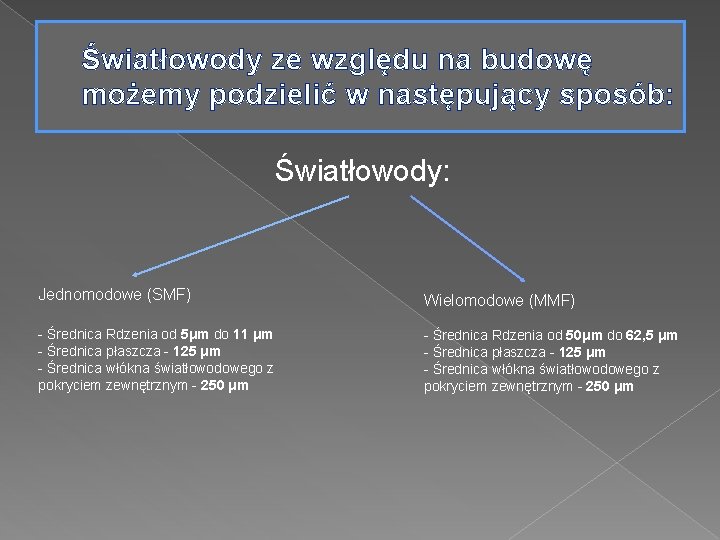 Światłowody ze względu na budowę możemy podzielić w następujący sposób:

Światłowody:

Jednomodowe (SMF)

- Średnica Rdzenia od 5μm do 11 μm
- Średnica płaszcza - 125 μm
- Średnica włókna światłowodowego z pokryciem zewnętrznym - 250 μm

Wielomodowe (MMF)

- Średnica Rdzenia od 50μm do 62,5 μm
- Średnica płaszcza - 125 μm
- Średnica włókna światłowodowego z pokryciem zewnętrznym - 250 μm